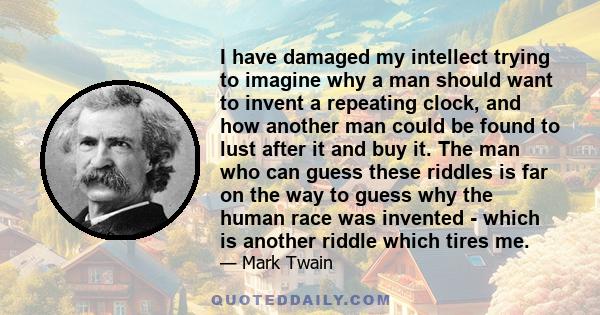 I have damaged my intellect trying to imagine why a man should want to invent a repeating clock, and how another man could be found to lust after it and buy it. The man who can guess these riddles is far on the way to guess why the human race was invented - which is another riddle which tires me.

— Mark Twain

QUOTEDDAILY.COM